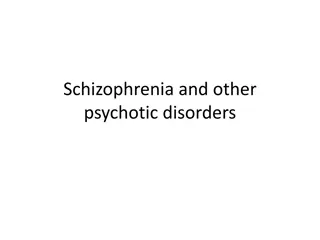 Schizophrenia and other psychotic disorders